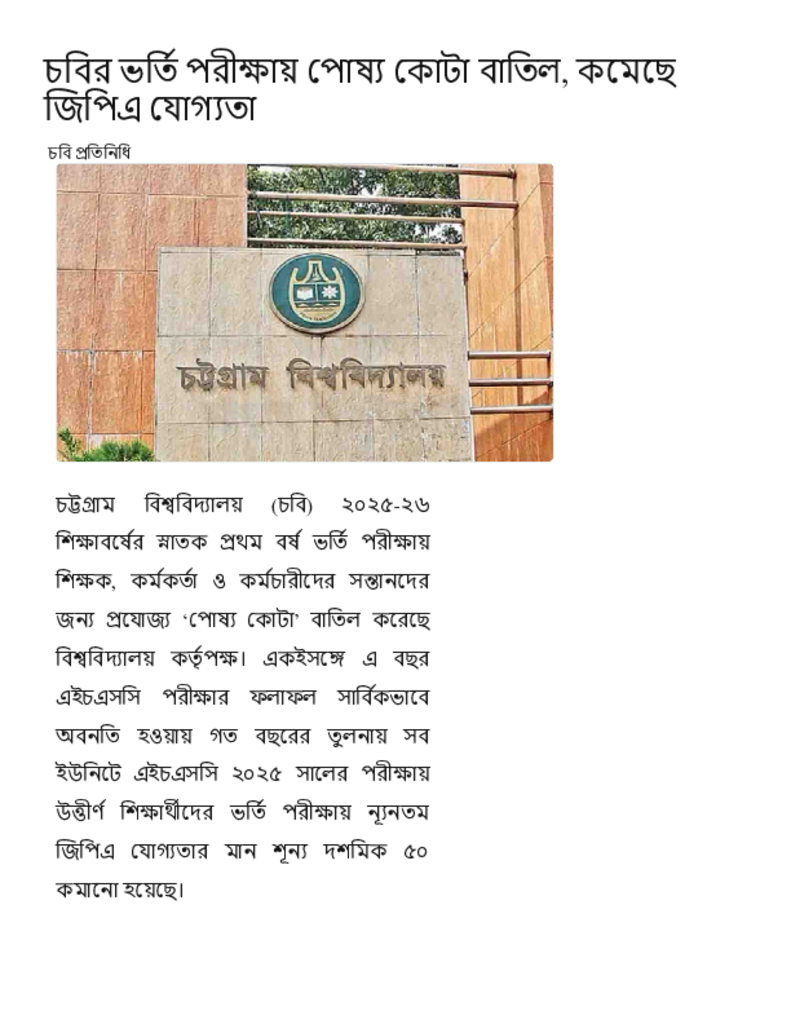 চবির ভর্তি পরীক্ষায় পোষ্য কোটা বাতিল, কমেছে জিপিএ যোগ্যতা

চবি প্রতিনিধি

চট্টগ্রাম বিশ্ববিদ্যালয়

চট্টগ্রাম বিশ্ববিদ্যালয় (চবি) ২০২৫-২৬ শিক্ষাবর্ষের স্নাতক প্রথম বর্ষ ভর্তি পরীক্ষায় শিক্ষক, কর্মকর্তা ও কর্মচারীদের সন্তানদের জন্য প্রযোজ্য 'পোষ্য কোটা' বাতিল করেছে বিশ্ববিদ্যালয় কর্তৃপক্ষ। একইসঙ্গে এ বছর এইচএসসি পরীক্ষার ফলাফল সার্বিকভাবে অবনতি হওয়ায় গত বছরের তুলনায় সব ইউনিটে এইচএসসি ২০২৫ সালের পরীক্ষায় উত্তীর্ণ শিক্ষার্থীদের ভর্তি পরীক্ষায় ন্যূনতম জিপিএ যোগ্যতার মান শূন্য দশমিক ৫০ কমানো হয়েছে।